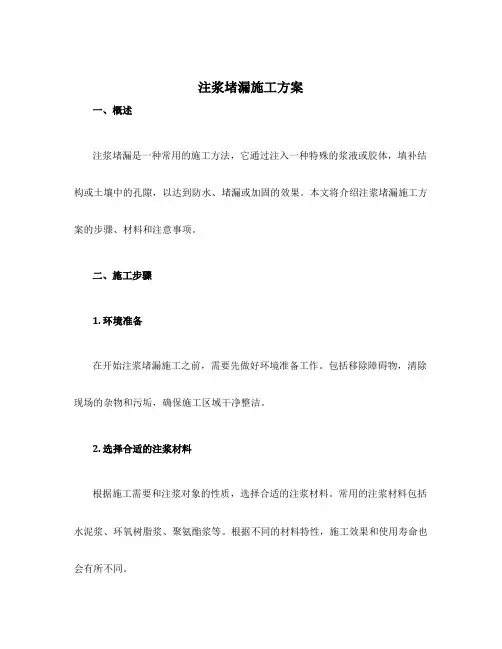 注浆堵漏施工方案

一、概述

注浆堵漏是一种常用的施工方法，它通过注入一种特殊的浆液或胶体，填补结构或土壤中的孔隙，以达到防水、堵漏或加固的效果。本文将介绍注浆堵漏施工方案的步骤、材料和注意事项。

二、施工步骤

1. 环境准备

在开始注浆堵漏施工之前，需要先做好环境准备工作。包括移除障碍物，清除现场的杂物和污垢，确保施工区域干净整洁。

2. 选择合适的注浆材料

根据施工需要和注浆对象的性质，选择合适的注浆材料。常用的注浆材料包括水泥浆、环氧树脂浆、聚氨酯浆等。根据不同的材料特性，施工效果和使用寿命也会有所不同。